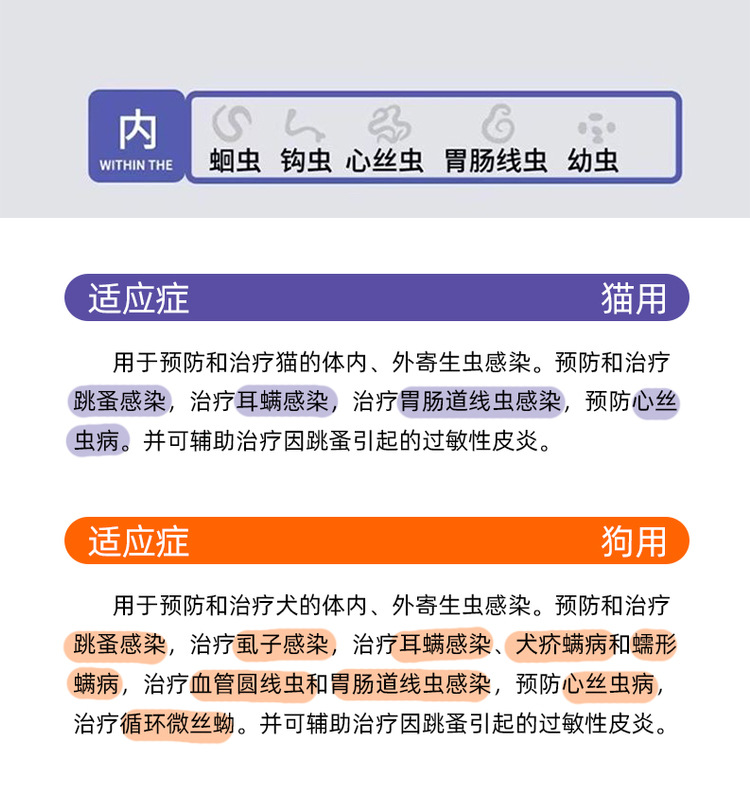 内
WITHIN THE

蛔虫 钩虫 心丝虫 胃肠线虫 幼虫

适应症 猫用

用于预防和治疗猫的体内、外寄生虫感染。预防和治疗跳蚤感染，治疗耳螨感染，治疗胃肠道线虫感染，预防心丝虫病。并可辅助治疗因跳蚤引起的过敏性皮炎。

适应症 狗用

用于预防和治疗犬的体内、外寄生虫感染。预防和治疗跳蚤感染，治疗虱子感染，治疗耳螨感染、犬疥螨病和蠕形螨病，治疗血管圆线虫和胃肠道线虫感染，预防心丝虫病，治疗循环微丝蚴。并可辅助治疗因跳蚤引起的过敏性皮炎。